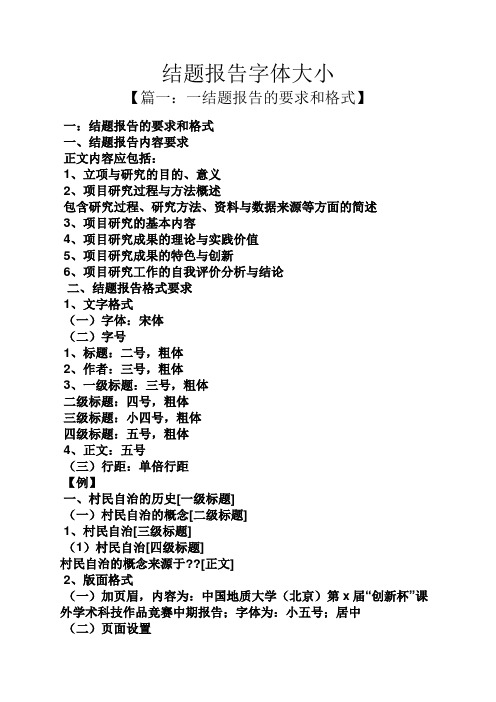 结题报告字体大小

【篇一：一结题报告的要求和格式】

一：结题报告的要求和格式

一、结题报告内容要求

正文内容应包括：

1、立项与研究的目的、意义

2、项目研究过程与方法概述

包含研究过程、研究方法、资料与数据来源等方面的简述

3、项目研究的基本内容

4、项目研究成果的理论与实践价值

5、项目研究成果的特色与创新

6、项目研究工作的自我评价分析与结论

二、结题报告格式要求

1、文字格式

（一）字体：宋体

（二）字号

1、标题：二号，粗体

2、作者：三号，粗体

3、一级标题：三号，粗体

二级标题：四号，粗体

三级标题：小四号，粗体

四级标题：五号，粗体

4、正文：五号

（三）行距：单倍行距

【例】

一、村民自治的历史[一级标题]

（一）村民自治的概念[二级标题]

1、村民自治[三级标题]

（1）村民自治[四级标题]

村民自治的概念来源于??[正文]

2、版面格式

（一）加页眉，内容为：中国地质大学（北京）第 x 届“创新杯”课外学术科技作品竞赛中期报告；字体为：小五号；居中

（二）页面设置